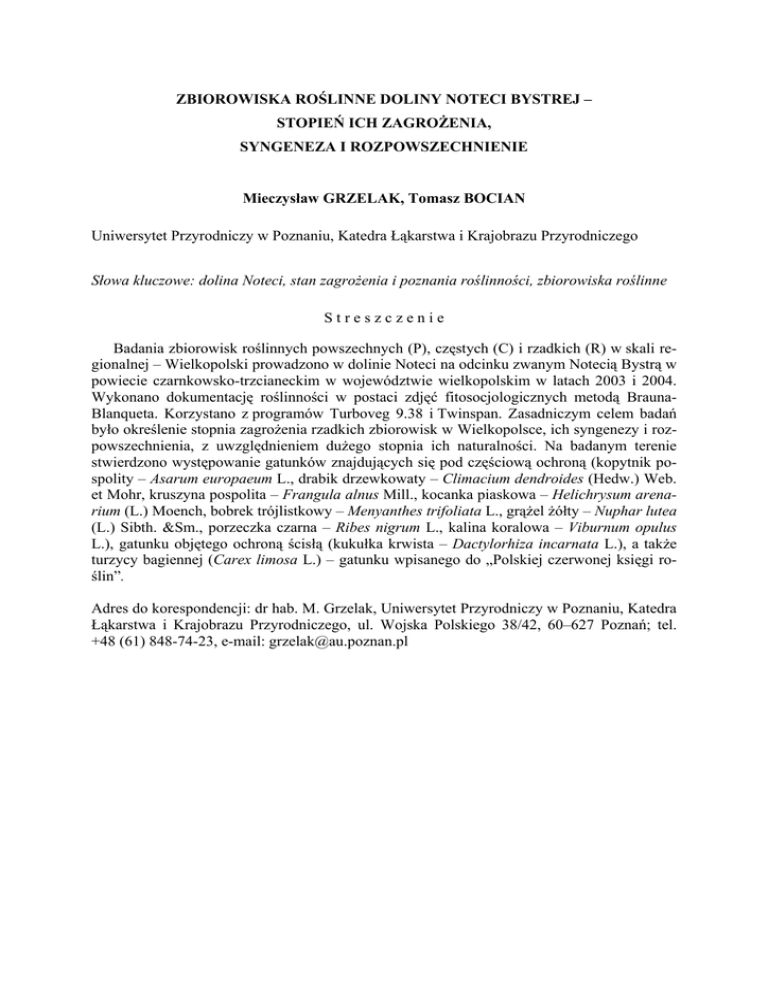 ZBIOROWISKA ROŚLINNE DOLINY NOTECI BYSTREJ – STOPIEŃ ICH ZAGROŻENIA, SYNGENEZA I ROZPOWSZECHNIENIE

Mieczysław GRZELAK, Tomasz BOCIAN

Uniwersytet Przyrodniczy w Poznaniu, Katedra Łąkarstwa i Krajobrazu Przyrodniczego

Słowa kluczowe: dolina Noteci, stan zagrożenia i poznania roślinności, zbiorowiska roślinne

Streszczenie

Badania zbiorowisk roślinnych powszechnych (P), częstych (C) i rzadkich (R) w skali regionalnej – Wielkopolski prowadzono w dolinie Noteci na odcinku zwanym Notecią Bystrą w powiecie czarnkowsko-trzcianeckim w województwie wielkopolskim w latach 2003 i 2004. Wykonano dokumentację roślinności w postaci zdjęć fitosocjologicznych metodą Brauna-Blanqueta. Korzystano z programów Turboveg 9.38 i Twinspan. Zasadniczym celem badań było określenie stopnia zagrożenia rzadkich zbiorowisk w Wielkopolsce, ich syngenezy i rozpowszechnienia, z uwzględnieniem dużego stopnia ich naturalności. Na badanym terenie stwierdzono występowanie gatunków znajdujących się pod częściową ochroną (kopytnik pospolity – Asarum europaeum L., drabik drzewkowaty – Climacium dendroides (Hedw.) Web. et Mohr, kruszyna pospolita – Frangula alnus Mill., kocanka piaskowa – Helichrysum arenarium (L.) Moench, bobrek trójlistkowy – Menyanthes trifoliata L., grążel żółty – Nuphar lutea (L.) Sibth. &Sm., porzeczka czarna – Ribes nigrum L., kalina koralowa – Viburnum opulus L.), gatunku objętego ochroną ścisłą (kukułka krwista – Dactylorhiza incarnata L.), a także turzycy bagiennej (Carex limosa L.) – gatunku wpisanego do „Polskiej czerwonej księgi roślin”.

Adres do korespondencji: dr hab. M. Grzelak, Uniwersytet Przyrodniczy w Poznaniu, Katedra Łąkarstwa i Krajobrazu Przyrodniczego, ul. Wojska Polskiego 38/42, 60–627 Poznań; tel. +48 (61) 848-74-23, e-mail: grzelak@au.poznan.pl